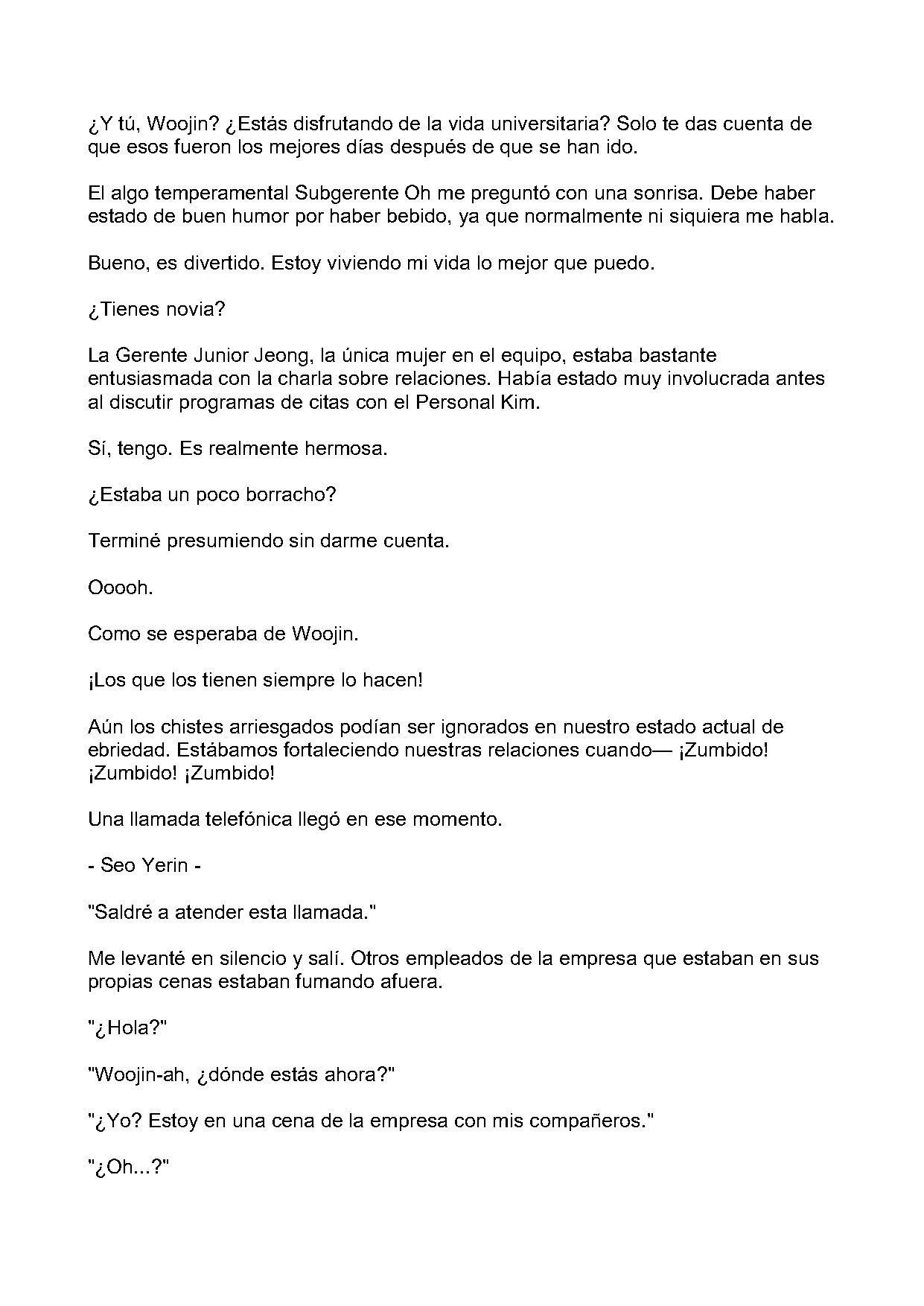 ¿Y tú, Woojin? ¿Estás disfrutando de la vida universitaria? Solo te das cuenta de que esos fueron los mejores días después de que se han ido.

El algo temperamental Subgerente Oh me preguntó con una sonrisa. Debe haber estado de buen humor por haber bebido, ya que normalmente ni siquiera me habla.

Bueno, es divertido. Estoy viviendo mi vida lo mejor que puedo.

¿Tienes novia?

La Gerente Junior Jeong, la única mujer en el equipo, estaba bastante entusiasmada con la charla sobre relaciones. Había estado muy involucrada antes al discutir programas de citas con el Personal Kim.

Sí, tengo. Es realmente hermosa.

¿Estaba un poco borracho?

Terminé presumiendo sin darme cuenta.

Ooooh.

Como se esperaba de Woojin.

¡Los que los tienen siempre lo hacen!

Aún los chistes arriesgados podían ser ignorados en nuestro estado actual de ebriedad. Estábamos fortaleciendo nuestras relaciones cuando— ¡Zumbido! ¡Zumbido! ¡Zumbido!

Una llamada telefónica llegó en ese momento.

- Seo Yerin -

"Saldré a atender esta llamada."

Me levanté en silencio y salí. Otros empleados de la empresa que estaban en sus propias cenas estaban fumando afuera.

"¿Hola?"

"Woojin-ah, ¿dónde estás ahora?"

"¿Yo? Estoy en una cena de la empresa con mis compañeros."

"¿Oh...?"